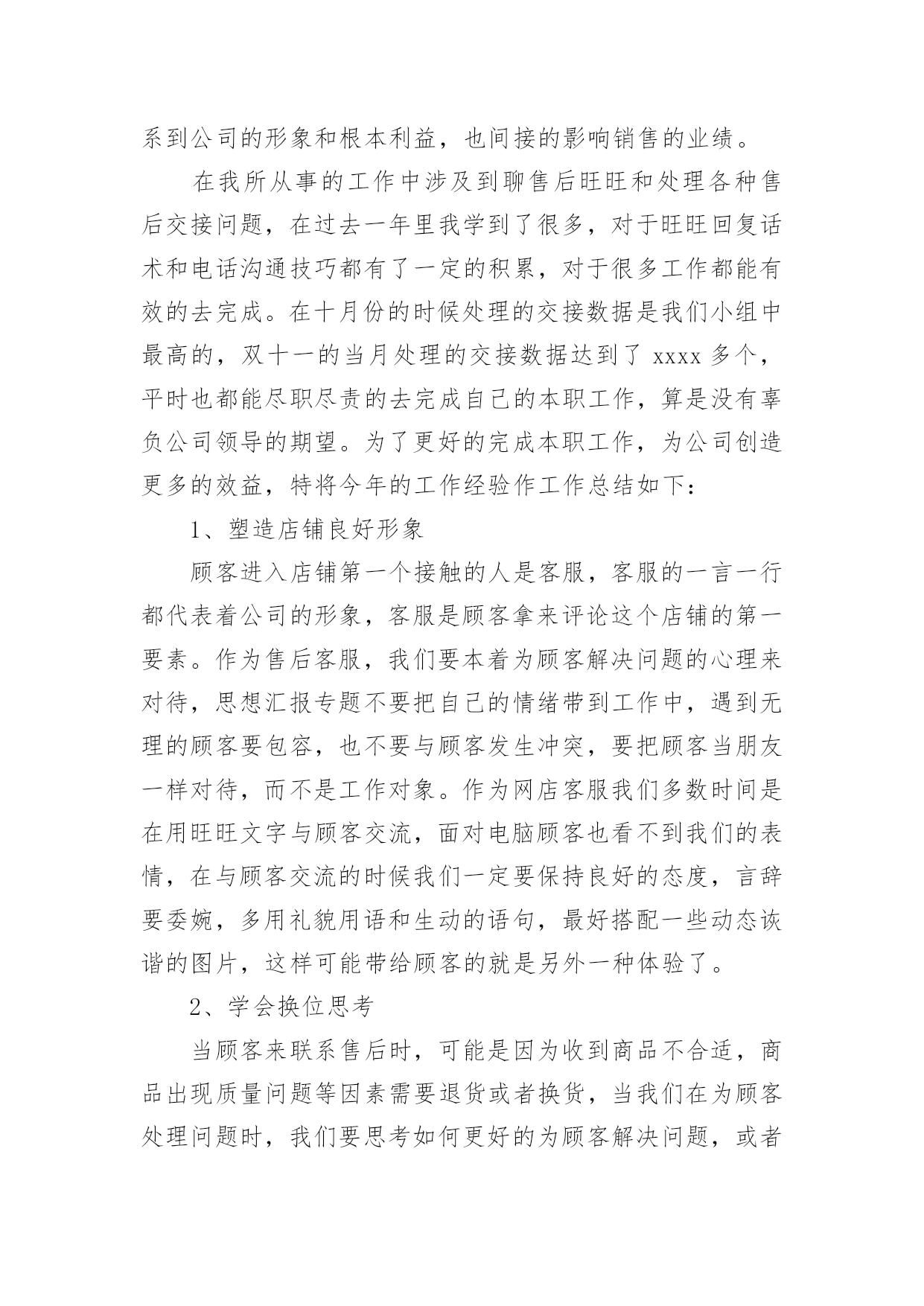 系到公司的形象和根本利益，也间接的影响销售的业绩。

在我所从事的工作中涉及到聊售后旺旺和处理各种售后交接问题，在过去一年里我学到了很多，对于旺旺回复话术和电话沟通技巧都有了一定的积累，对于很多工作都能有效的去完成。在十月份的时候处理的交接数据是我们小组中最高的，双十一的当月处理的交接数据达到了 xxxx 多个，平时也都能尽职尽责的去完成自己的本职工作，算是没有辜负公司领导的期望。为了更好的完成本职工作，为公司创造更多的效益，特将今年的工作经验作工作总结如下：

1、塑造店铺良好形象

顾客进入店铺第一个接触的人是客服，客服的一言一行都代表着公司的形象，客服是顾客拿来评论这个店铺的第一要素。作为售后客服，我们要本着为顾客解决问题的心理来对待，思想汇报专题不要把自己的情绪带到工作中，遇到无理的顾客要包容，也不要与顾客发生冲突，要把顾客当朋友一样对待，而不是工作对象。作为网店客服我们多数时间是在用旺旺文字与顾客交流，面对电脑顾客也看不到我们的表情，在与顾客交流的时候我们一定要保持良好的态度，言辞要委婉，多用礼貌用语和生动的语句，最好搭配一些动态诙谐的图片，这样可能带给顾客的就是另外一种体验了。

2、学会换位思考

当顾客来联系售后时，可能是因为收到商品不合适，商品出现质量问题等因素需要退货或者换货，当我们在为顾客处理问题时，我们要思考如何更好的为顾客解决问题，或者